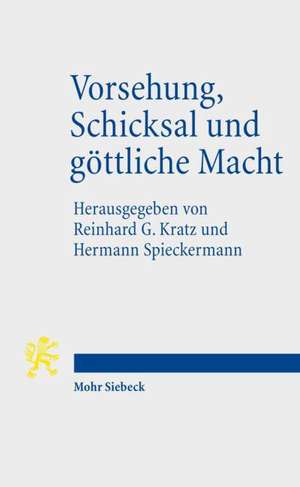 Vorsehung, Schicksal und göttliche Macht

Herausgegeben von Reinhard G. Kratz und Hermann Spieckermann

Mohr Siebeck